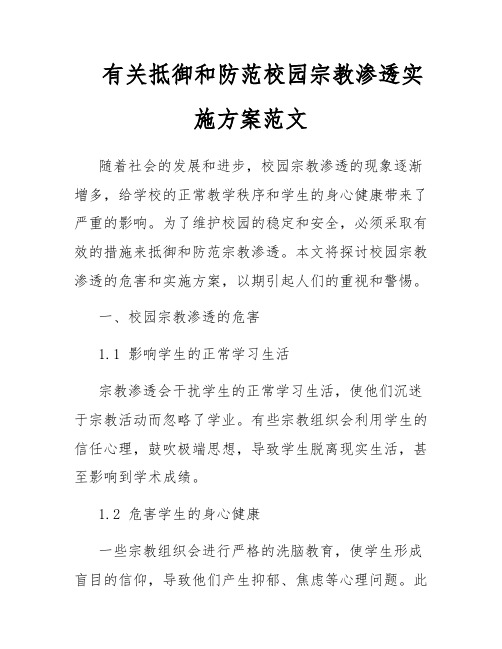 有关抵御和防范校园宗教渗透实施方案范文

随着社会的发展和进步，校园宗教渗透的现象逐渐增多，给学校的正常教学秩序和学生的身心健康带来了严重的影响。为了维护校园的稳定和安全，必须采取有效的措施来抵御和防范宗教渗透。本文将探讨校园宗教渗透的危害和实施方案，以期引起人们的重视和警惕。

一、校园宗教渗透的危害

1.1 影响学生的正常学习生活

宗教渗透会干扰学生的正常学习生活，使他们沉迷于宗教活动而忽略了学业。有些宗教组织会利用学生的信任心理，鼓吹极端思想，导致学生脱离现实生活，甚至影响到学术成绩。

1.2 危害学生的身心健康

一些宗教组织会进行严格的洗脑教育，使学生形成盲目的信仰，导致他们产生抑郁、焦虑等心理问题。此